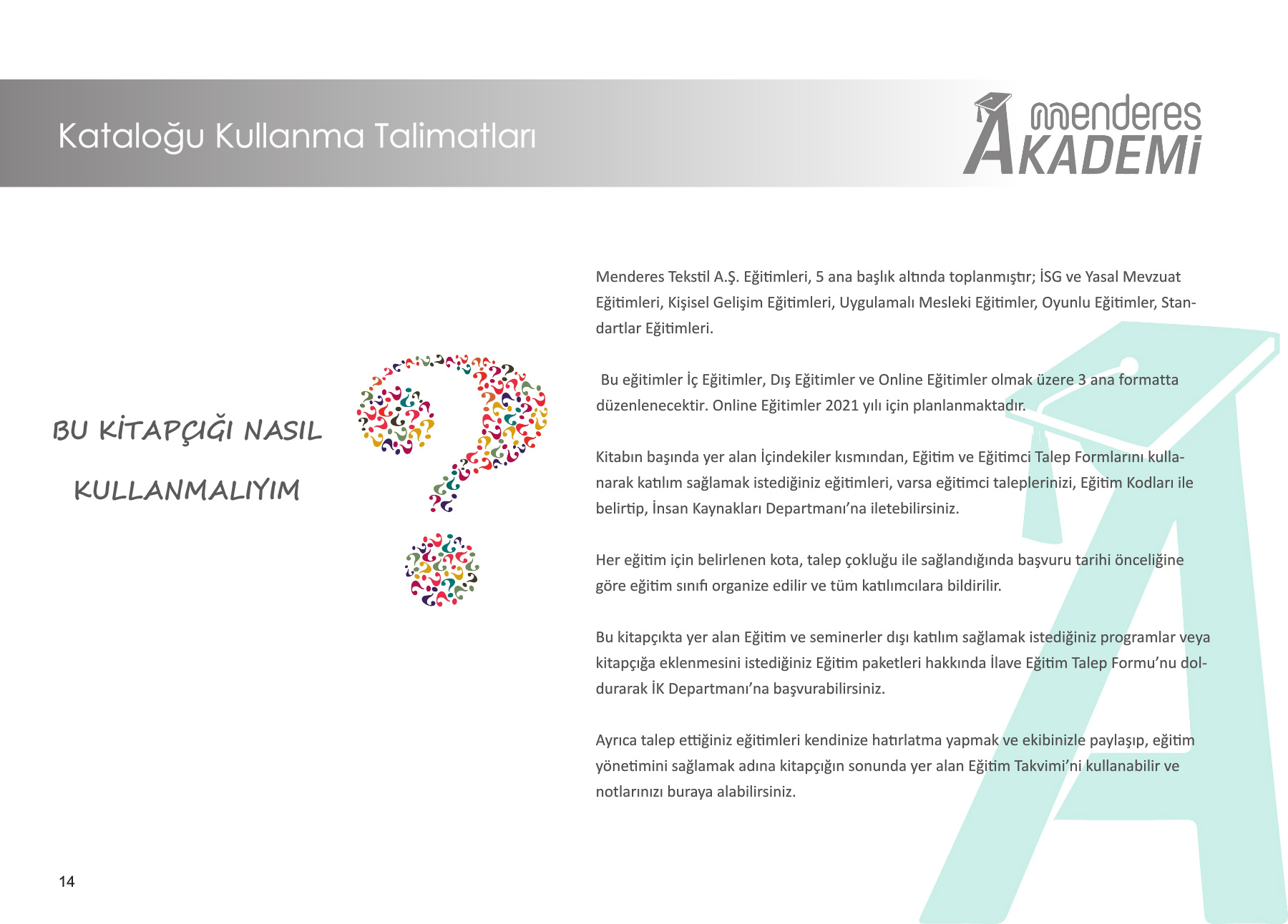 Kataloğu Kullanma Talimatları

menderes
AKADEMİ

BU KİTAPÇIĞI NASIL
KULLANMALIYIM

Menderes Tekstil A.Ş. Eğitimleri, 5 ana başlık altında toplanmıştır; İSG ve Yasal Mevzuat Eğitimleri, Kişisel Gelişim Eğitimleri, Uygulamalı Mesleki Eğitimler, Oyunlu Eğitimler, Standartlar Eğitimleri.

Bu eğitimler İç Eğitimler, Dış Eğitimler ve Online Eğitimler olmak üzere 3 ana formatta düzenlenecektir. Online Eğitimler 2021 yılı için planlanmaktadır.

Kitabın başında yer alan İçindekiler kısmından, Eğitim ve Eğitimci Talep Formlarını kullanarak katılım sağlamak istediğiniz eğitimleri, varsa eğitimci taleplerinizi, Eğitim Kodları ile belirtip, İnsan Kaynakları Departmanı'na iletebilirsiniz.

Her eğitim için belirlenen kota, talep çokluğu ile sağlandığında başvuru tarihi önceliğine göre eğitim sınıfı organize edilir ve tüm katılımcılara bildirilir.

Bu kitapçıkta yer alan Eğitim ve seminerler dışı katılım sağlamak istediğiniz programlar veya kitapçığa eklenmesini istediğiniz Eğitim paketleri hakkında İlave Eğitim Talep Formu'nu doldurarak İK Departmanı'na başvurabilirsiniz.

Ayrıca talep ettiğiniz eğitimleri kendinize hatırlatma yapmak ve ekibinizle paylaşıp, eğitim yönetimini sağlamak adına kitapçığın sonunda yer alan Eğitim Takvimi'ni kullanabilir ve notlarınızı buraya alabilirsiniz.

14